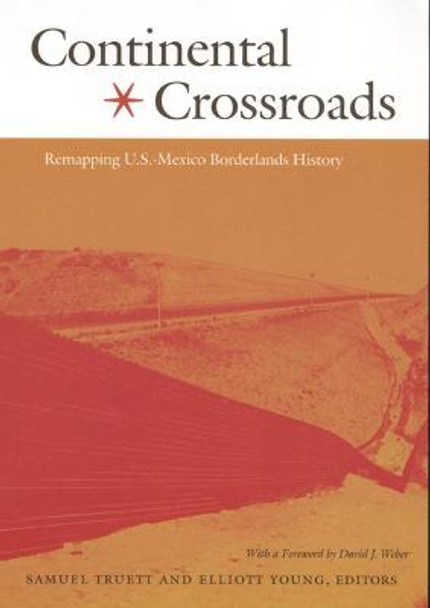 Continental
Crossroads

Remapping U.S.-Mexico Borderlands History

With a Foreword by David J. Weber

SAMUEL TRUETT AND ELLIOTT YOUNG, EDITORS